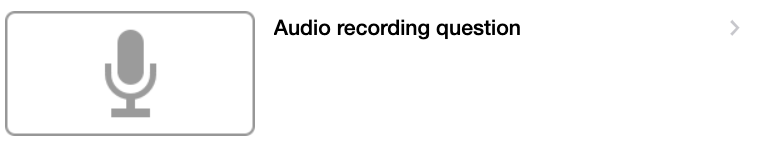 Audio recording question